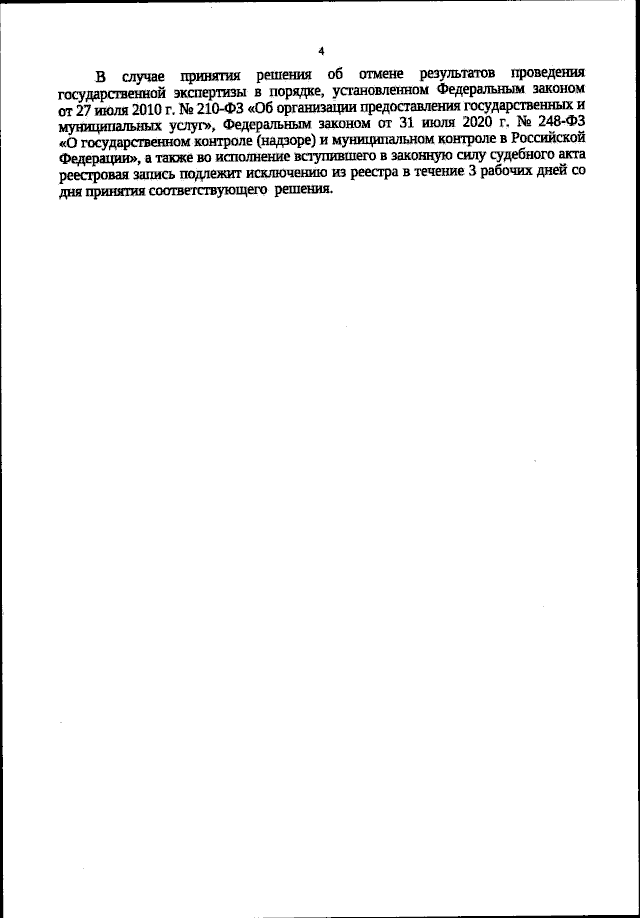 4

В случае принятия решения об отмене результатов проведения государственной экспертизы в порядке, установленном Федеральным законом от 27 июля 2010 г. № 210-ФЗ «Об организации предоставления государственных и муниципальных услуг», Федеральным законом от 31 июля 2020 г. № 248-ФЗ «О государственном контроле (надзоре) и муниципальном контроле в Российской Федерации», а также во исполнение вступившего в законную силу судебного акта реестровая запись подлежит исключению из реестра в течение 3 рабочих дней со дня принятия соответствующего решения.